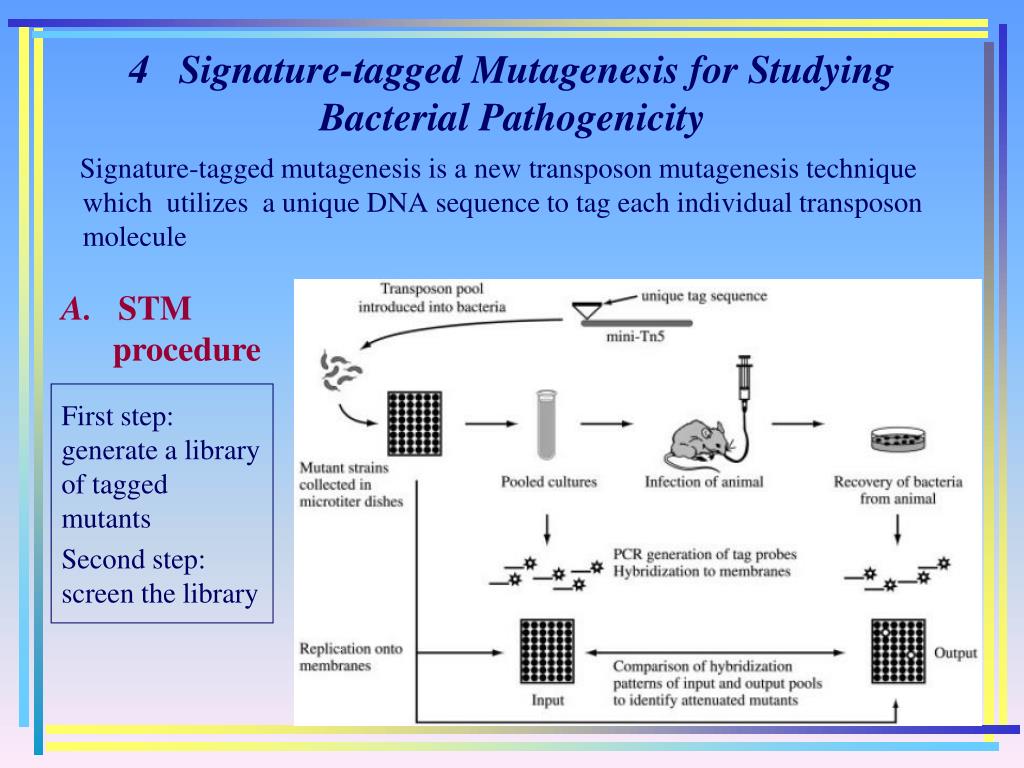 4 Signature-tagged Mutagenesis for Studying Bacterial Pathogenicity

Signature-tagged mutagenesis is a new transposon mutagenesis technique which utilizes a unique DNA sequence to tag each individual transposon molecule

A. STM procedure

First step: generate a library of tagged mutants

Second step: screen the library

Transposon pool introduced into bacteria

unique tag sequence

mini-Tn5

Mutant strains collected in microtiter dishes

Pooled cultures

Infection of animal

Recovery of bacteria from animal

PCR generation of tag probes
Hybridization to membranes

Replication onto membranes

Input

Comparison of hybridization patterns of input and output pools to identify attenuated mutants

Output